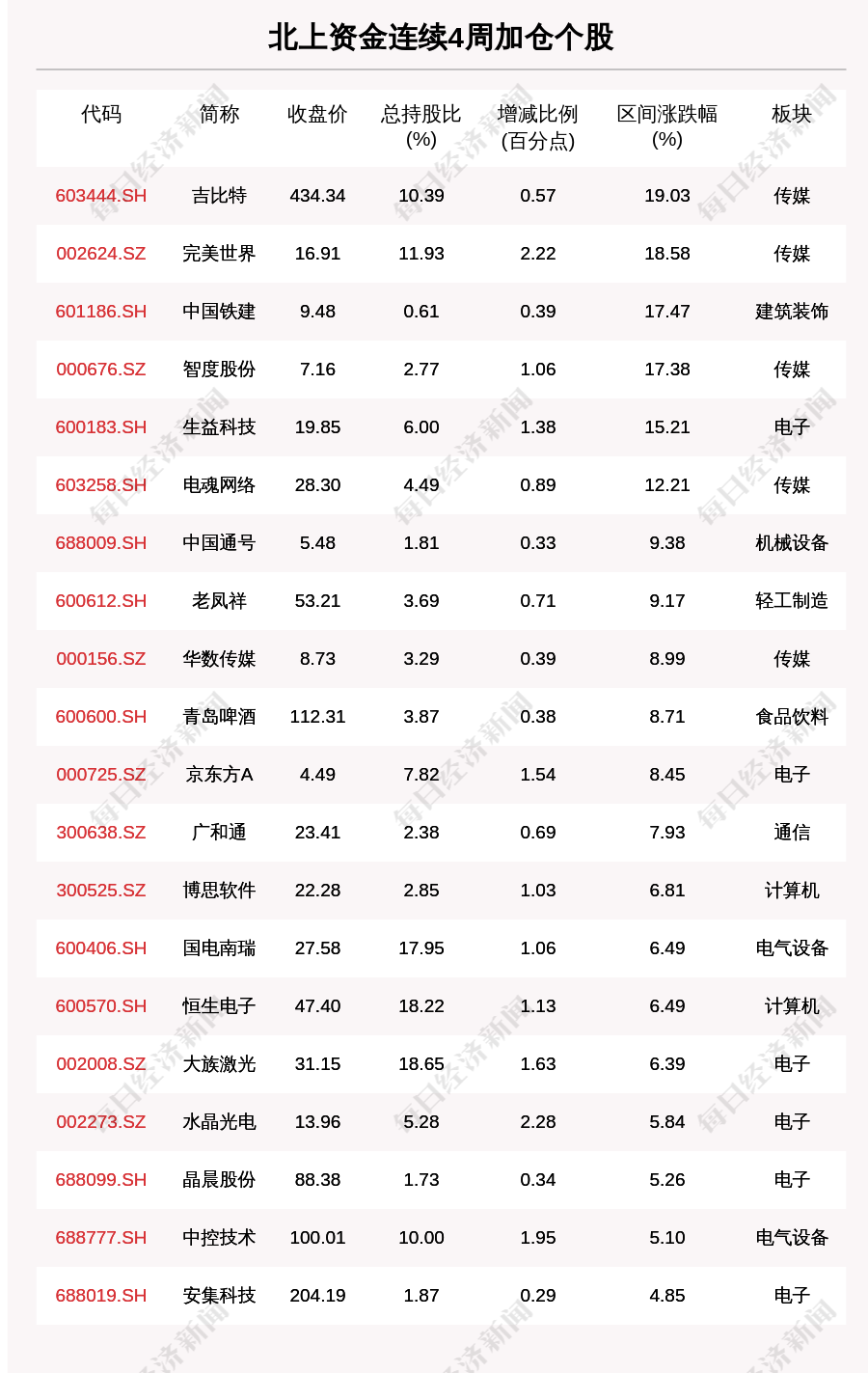 北上资金连续4周加仓个股

| 代码 | 简称 | 收盘价 | 总持股比(%) | 增减比例(百分点) | 区间涨跌幅(%) | 板块 |
|---|---|---|---|---|---|---|
| 603444.SH | 吉比特 | 434.34 | 10.39 | 0.57 | 19.03 | 传媒 |
| 002624.SZ | 完美世界 | 16.91 | 11.93 | 2.22 | 18.58 | 传媒 |
| 601186.SH | 中国铁建 | 9.48 | 0.61 | 0.39 | 17.47 | 建筑装饰 |
| 000676.SZ | 智度股份 | 7.16 | 2.77 | 1.06 | 17.38 | 传媒 |
| 600183.SH | 生益科技 | 19.85 | 6.00 | 1.38 | 15.21 | 电子 |
| 603258.SH | 电魂网络 | 28.30 | 4.49 | 0.89 | 12.21 | 传媒 |
| 688009.SH | 中国通号 | 5.48 | 1.81 | 0.33 | 9.38 | 机械设备 |
| 600612.SH | 老凤祥 | 53.21 | 3.69 | 0.71 | 9.17 | 轻工制造 |
| 000156.SZ | 华数传媒 | 8.73 | 3.29 | 0.39 | 8.99 | 传媒 |
| 600600.SH | 青岛啤酒 | 112.31 | 3.87 | 0.38 | 8.71 | 食品饮料 |
| 000725.SZ | 京东方A | 4.49 | 7.82 | 1.54 | 8.45 | 电子 |
| 300638.SZ | 广和通 | 23.41 | 2.38 | 0.69 | 7.93 | 通信 |
| 300525.SZ | 博思软件 | 22.28 | 2.85 | 1.03 | 6.81 | 计算机 |
| 600406.SH | 国电南瑞 | 27.58 | 17.95 | 1.06 | 6.49 | 电气设备 |
| 600570.SH | 恒生电子 | 47.40 | 18.22 | 1.13 | 6.49 | 计算机 |
| 002008.SZ | 大族激光 | 31.15 | 18.65 | 1.63 | 6.39 | 电子 |
| 002273.SZ | 水晶光电 | 13.96 | 5.28 | 2.28 | 5.84 | 电子 |
| 688099.SH | 晶晨股份 | 88.38 | 1.73 | 0.34 | 5.26 | 电子 |
| 688777.SH | 中控技术 | 100.01 | 10.00 | 1.95 | 5.10 | 电气设备 |
| 688019.SH | 安集科技 | 204.19 | 1.87 | 0.29 | 4.85 | 电子 |

每日经济新闻